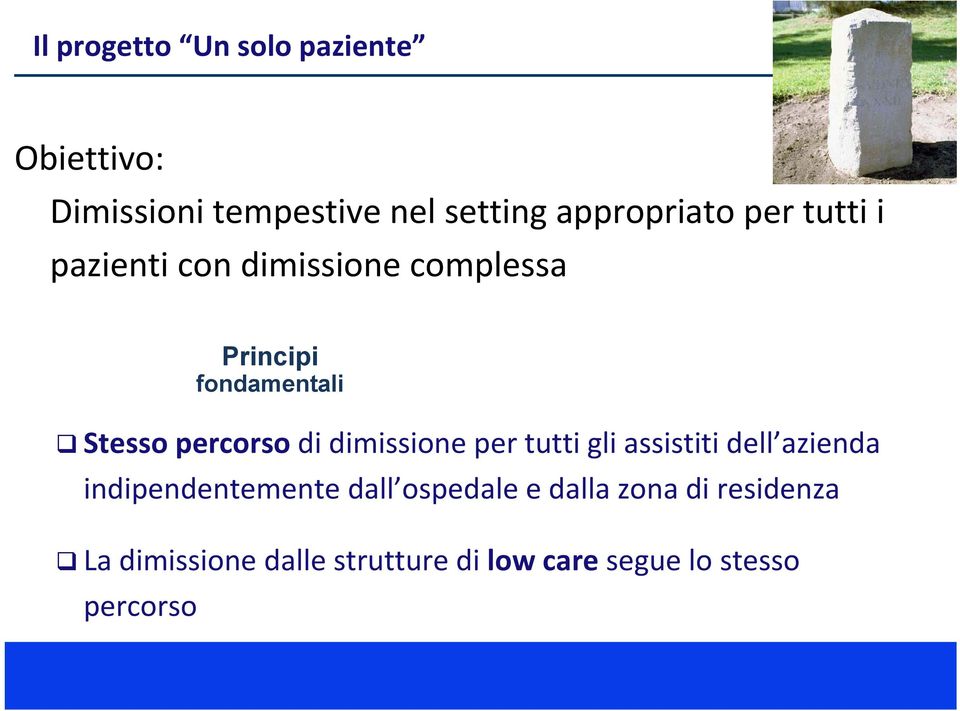 Il progetto “Un solo paziente”

Obiettivo:

Dimissioni tempestive nel setting appropriato per tutti i pazienti con dimissione complessa

Principi fondamentali

❑ Stesso percorso di dimissione per tutti gli assistiti dell’azienda indipendentemente dall’ospedale e dalla zona di residenza

❑ La dimissione dalle strutture di low care segue lo stesso percorso